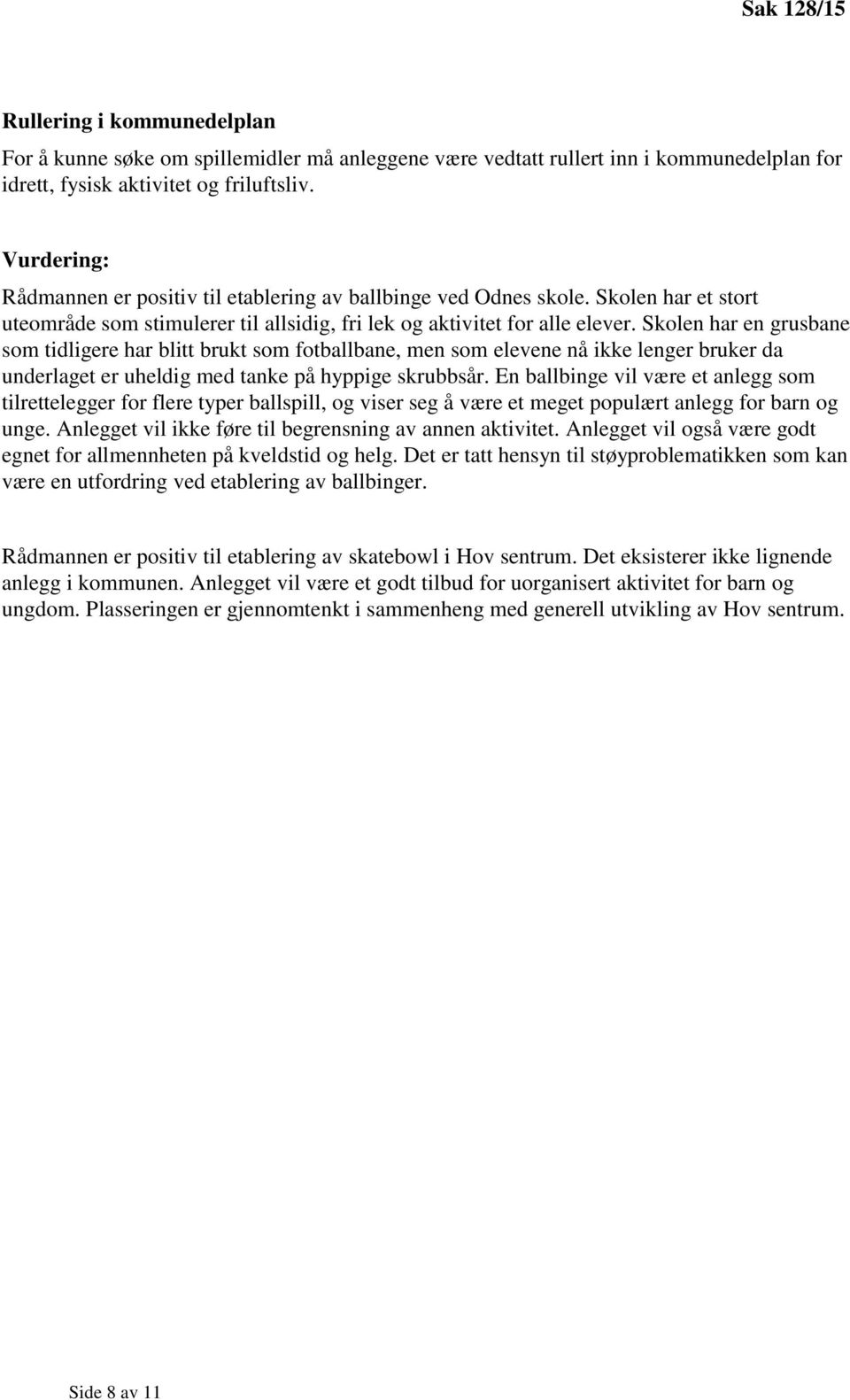 Sak 128/15

Rullering i kommunedelplan

For å kunne søke om spillemidler må anleggene være vedtatt rullert inn i kommunedelplan for idrett, fysisk aktivitet og friluftsliv.

Vurdering:

Rådmannen er positiv til etablering av ballbinge ved Odnes skole. Skolen har et stort uteområde som stimulerer til allsidig, fri lek og aktivitet for alle elever. Skolen har en grusbane som tidligere har blitt brukt som fotballbane, men som elevene nå ikke lenger bruker da underlaget er uheldig med tanke på hyppige skrubbsår. En ballbinge vil være et anlegg som tilrettelegger for flere typer ballspill, og viser seg å være et meget populært anlegg for barn og unge. Anlegget vil ikke føre til begrensning av annen aktivitet. Anlegget vil også være godt egnet for allmennheten på kveldstid og helg. Det er tatt hensyn til støyproblematikken som kan være en utfordring ved etablering av ballbinger.

Rådmannen er positiv til etablering av skatebowl i Hov sentrum. Det eksisterer ikke lignende anlegg i kommunen. Anlegget vil være et godt tilbud for uorganisert aktivitet for barn og ungdom. Plasseringen er gjennomtenkt i sammenheng med generell utvikling av Hov sentrum.

Side 8 av 11